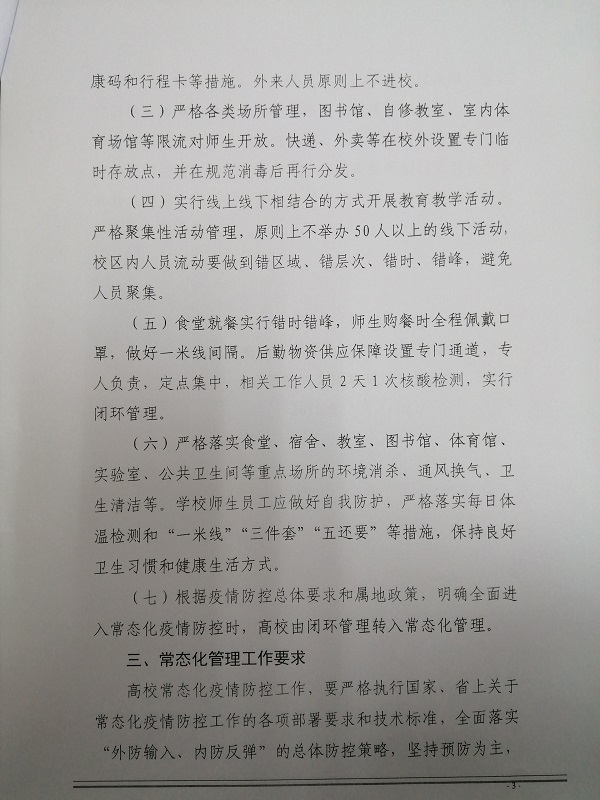 康码和行程卡等措施。外来人员原则上不进校。

（三）严格各类场所管理，图书馆、自修教室、室内体育场馆等限流对师生开放。快递、外卖等在校外设置专门临时存放点，并在规范消毒后再行分发。

（四）实行线上线下相结合的方式开展教育教学活动。严格聚集性活动管理，原则上不举办50人以上的线下活动，校区内人员流动要做到错区域、错层次、错时、错峰，避免人员聚集。

（五）食堂就餐实行错时错峰，师生购餐时全程佩戴口罩，做好一米线间隔。后勤物资供应保障设置专门通道，专人负责，定点集中，相关工作人员2天1次核酸检测，实行闭环管理。

（六）严格落实食堂、宿舍、教室、图书馆、体育馆、实验室、公共卫生间等重点场所的环境消杀、通风换气、卫生清洁等。学校师生员工应做好自我防护，严格落实每日体温检测和“一米线”“三件套”“五还要”等措施，保持良好卫生习惯和健康生活方式。

（七）根据疫情防控总体要求和属地政策，明确全面进入常态化疫情防控时，高校由闭环管理转入常态化管理。

三、常态化管理工作要求

高校常态化疫情防控工作，要严格执行国家、省上关于常态化疫情防控工作的各项部署要求和技术标准，全面落实“外防输入、内防反弹”的总体防控策略，坚持预防为主，

- 3 -